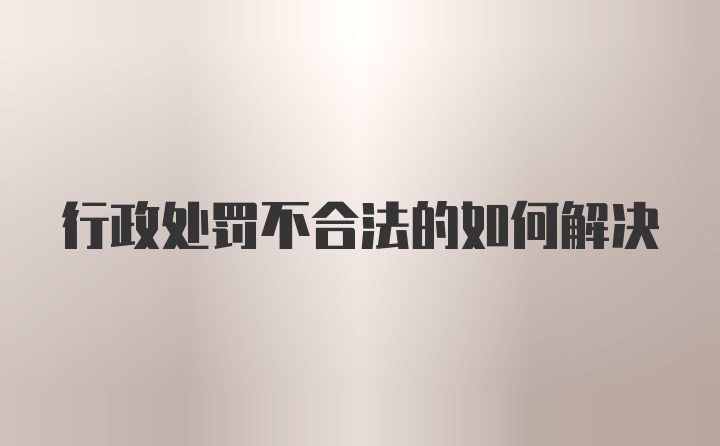 行政处罚不合法的如何解决